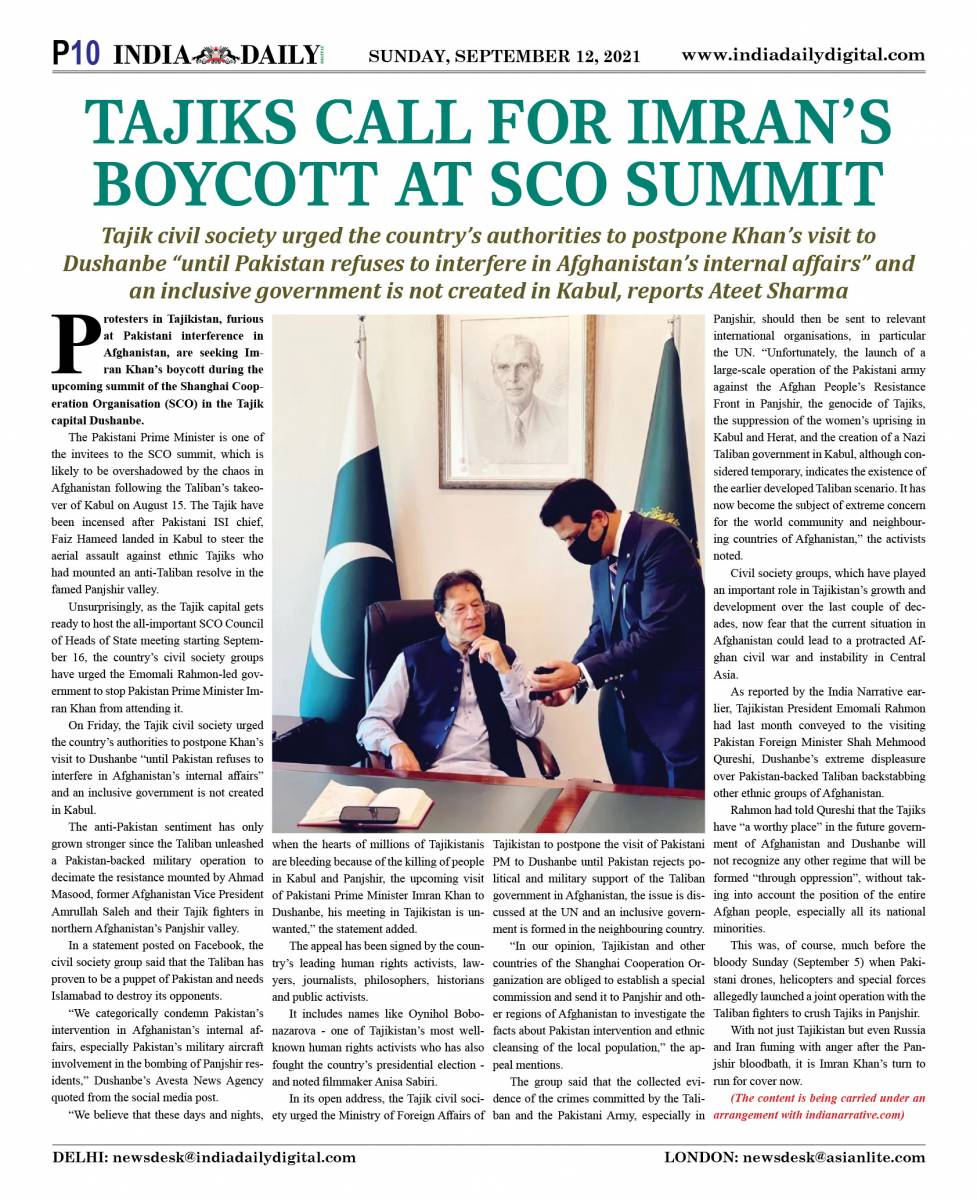 P10 INDIA DAILY SUNDAY, SEPTEMBER 12, 2021 www.indiadailydigital.com

TAJIKS CALL FOR IMRAN'S BOYCOTT AT SCO SUMMIT

Tajik civil society urged the country's authorities to postpone Khan's visit to Dushanbe "until Pakistan refuses to interfere in Afghanistan's internal affairs" and an inclusive government is not created in Kabul, reports Ateet Sharma

Protesters in Tajikistan, furious at Pakistani interference in Afghanistan, are seeking Imran Khan's boycott during the upcoming summit of the Shanghai Cooperation Organisation (SCO) in the Tajik capital Dushanbe.

The Pakistani Prime Minister is one of the invitees to the SCO summit, which is likely to be overshadowed by the chaos in Afghanistan following the Taliban's takeover of Kabul on August 15. The Tajik have been incensed after Pakistani ISI chief, Faiz Hameed landed in Kabul to steer the aerial assault against ethnic Tajiks who had mounted an anti-Taliban resolve in the famed Panjshir valley.

Unsurprisingly, as the Tajik capital gets ready to host the all-important SCO Council of Heads of State meeting starting September 16, the country's civil society groups have urged the Emomali Rahmon-led government to stop Pakistan Prime Minister Imran Khan from attending it.

On Friday, the Tajik civil society urged the country's authorities to postpone Khan's visit to Dushanbe "until Pakistan refuses to interfere in Afghanistan's internal affairs" and an inclusive government is not created in Kabul.

The anti-Pakistan sentiment has only grown stronger since the Taliban unleashed a Pakistan-backed military operation to decimate the resistance mounted by Ahmad Masood, former Afghanistan Vice President Amrullah Saleh and their Tajik fighters in northern Afghanistan's Panjshir valley.

In a statement posted on Facebook, the civil society group said that the Taliban has proven to be a puppet of Pakistan and needs Islamabad to destroy its opponents.

"We categorically condemn Pakistan's intervention in Afghanistan's internal affairs, especially Pakistan's military aircraft involvement in the bombing of Panjshir residents," Dushanbe's Avesta News Agency quoted from the social media post.

"We believe that these days and nights, when the hearts of millions of Tajikistanis are bleeding because of the killing of people in Kabul and Panjshir, the upcoming visit of Pakistani Prime Minister Imran Khan to Dushanbe, his meeting in Tajikistan is unwanted," the statement added.

The appeal has been signed by the country's leading human rights activists, lawyers, journalists, philosophers, historians and public activists.

It includes names like Oynihol Bobonazarova - one of Tajikistan's most well-known human rights activists who has also fought the country's presidential election - and noted filmmaker Anisa Sabiri.

In its open address, the Tajik civil society urged the Ministry of Foreign Affairs of Tajikistan to postpone the visit of Pakistani PM to Dushanbe until Pakistan rejects political and military support of the Taliban government in Afghanistan, the issue is discussed at the UN and an inclusive government is formed in the neighbouring country.

"In our opinion, Tajikistan and other countries of the Shanghai Cooperation Organization are obliged to establish a special commission and send it to Panjshir and other regions of Afghanistan to investigate the facts about Pakistan intervention and ethnic cleansing of the local population," the appeal mentions.

The group said that the collected evidence of the crimes committed by the Taliban and the Pakistani Army, especially in Panjshir, should then be sent to relevant international organisations, in particular the UN. "Unfortunately, the launch of a large-scale operation of the Pakistani army against the Afghan People's Resistance Front in Panjshir, the genocide of Tajiks, the suppression of the women's uprising in Kabul and Herat, and the creation of a Nazi Taliban government in Kabul, although considered temporary, indicates the existence of the earlier developed Taliban scenario. It has now become the subject of extreme concern for the world community and neighbouring countries of Afghanistan," the activists noted.

Civil society groups, which have played an important role in Tajikistan's growth and development over the last couple of decades, now fear that the current situation in Afghanistan could lead to a protracted Afghan civil war and instability in Central Asia.

As reported by the India Narrative earlier, Tajikistan President Emomali Rahmon had last month conveyed to the visiting Pakistan Foreign Minister Shah Mehmood Qureshi, Dushanbe's extreme displeasure over Pakistan-backed Taliban backstabbing other ethnic groups of Afghanistan.

Rahmon had told Qureshi that the Tajiks have "a worthy place" in the future government of Afghanistan and Dushanbe will not recognize any other regime that will be formed "through oppression", without taking into account the position of the entire Afghan people, especially all its national minorities.

This was, of course, much before the bloody Sunday (September 5) when Pakistani drones, helicopters and special forces allegedly launched a joint operation with the Taliban fighters to crush Tajiks in Panjshir.

With not just Tajikistan but even Russia and Iran fuming with anger after the Panjshir bloodbath, it is Imran Khan's turn to run for cover now.

(The content is being carried under an arrangement with indianarrative.com)

DELHI: newsdesk@indiadailydigital.com LONDON: newsdesk@asianlite.com